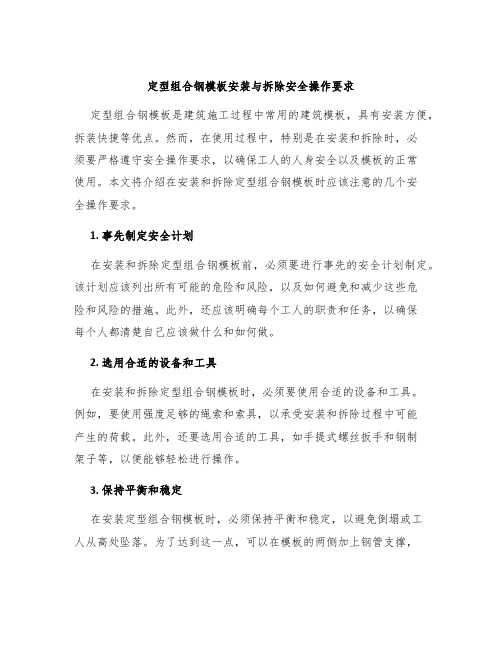 定型组合钢模板安装与拆除安全操作要求

定型组合钢模板是建筑施工过程中常用的建筑模板，具有安装方便，拆装快捷等优点。然而，在使用过程中，特别是在安装和拆除时，必须要严格遵守安全操作要求，以确保工人的人身安全以及模板的正常使用。本文将介绍在安装和拆除定型组合钢模板时应该注意的几个安全操作要求。

1. 事先制定安全计划

在安装和拆除定型组合钢模板前，必须要进行事先的安全计划制定。该计划应该列出所有可能的危险和风险，以及如何避免和减少这些危险和风险的措施。此外，还应该明确每个工人的职责和任务，以确保每个人都清楚自己应该做什么和如何做。

2. 选用合适的设备和工具

在安装和拆除定型组合钢模板时，必须要使用合适的设备和工具。例如，要使用强度足够的绳索和索具，以承受安装和拆除过程中可能产生的荷载。此外，还要选用合适的工具，如手提式螺丝扳手和钢制架子等，以便能够轻松进行操作。

3. 保持平衡和稳定

在安装定型组合钢模板时，必须保持平衡和稳定，以避免倒塌或工人从高处坠落。为了达到这一点，可以在模板的两侧加上钢管支撑，